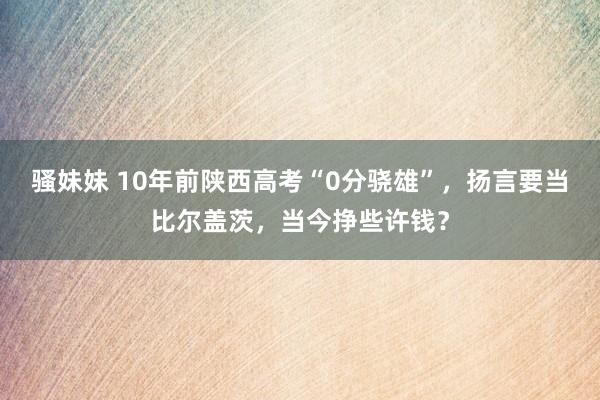 骚妹妹 10年前陕西高考“0分骁雄”，扬言要当比尔盖茨，当今挣些许钱？